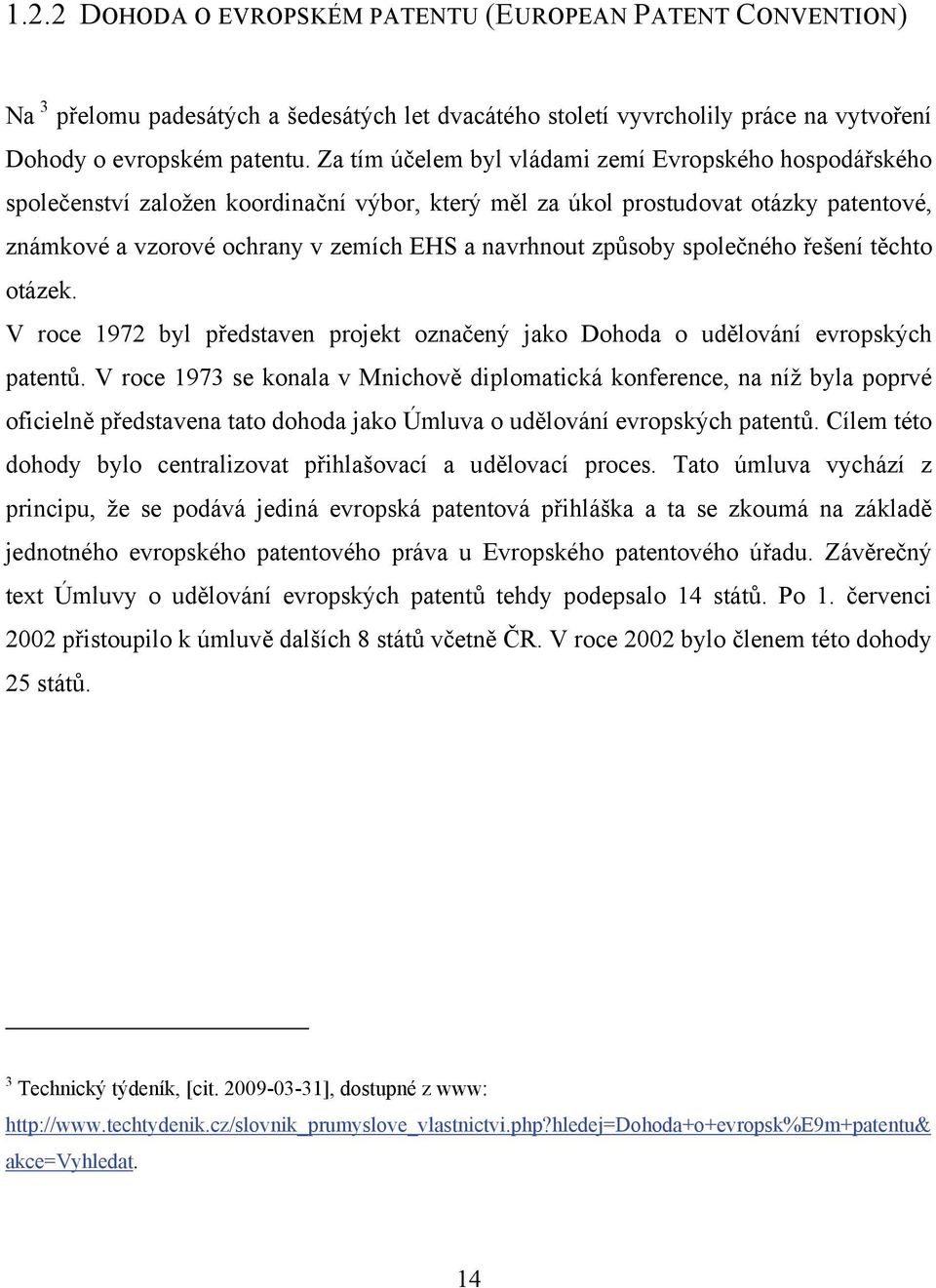 1.2.2 DOHODA O EVROPSKÉM PATENTU (EUROPEAN PATENT CONVENTION)

Na $^3$ přelomu padesátých a šedesátých let dvacátého století vyvrcholily práce na vytvoření Dohody o evropském patentu. Za tím účelem byl vládami zemí Evropského hospodářského společenství založen koordinační výbor, který měl za úkol prostudovat otázky patentové, známkové a vzorové ochrany v zemích EHS a navrhnout způsoby společného řešení těchto otázek.

V roce 1972 byl představen projekt označený jako Dohoda o udělování evropských patentů. V roce 1973 se konala v Mnichově diplomatická konference, na níž byla poprvé oficielně představena tato dohoda jako Úmluva o udělování evropských patentů. Cílem této dohody bylo centralizovat přihlašovací a udělovací proces. Tato úmluva vychází z principu, že se podává jediná evropská patentová přihláška a ta se zkoumá na základě jednotného evropského patentového práva u Evropského patentového úřadu. Závěrečný text Úmluvy o udělování evropských patentů tehdy podepsalo 14 států. Po 1. červenci 2002 přistoupilo k úmluvě dalších 8 států včetně ČR. V roce 2002 bylo členem této dohody 25 států.

$^3$ Technický týdeník, [cit. 2009-03-31], dostupné z www: http://www.techtydenik.cz/slovnik_prumyslove_vlastnictvi.php?hledej=Dohoda+o+evropsk%E9m+patentu&akce=Vyhledat.

14